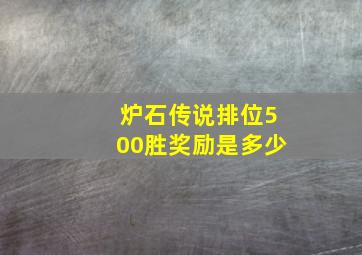 炉石传说排位500胜奖励是多少